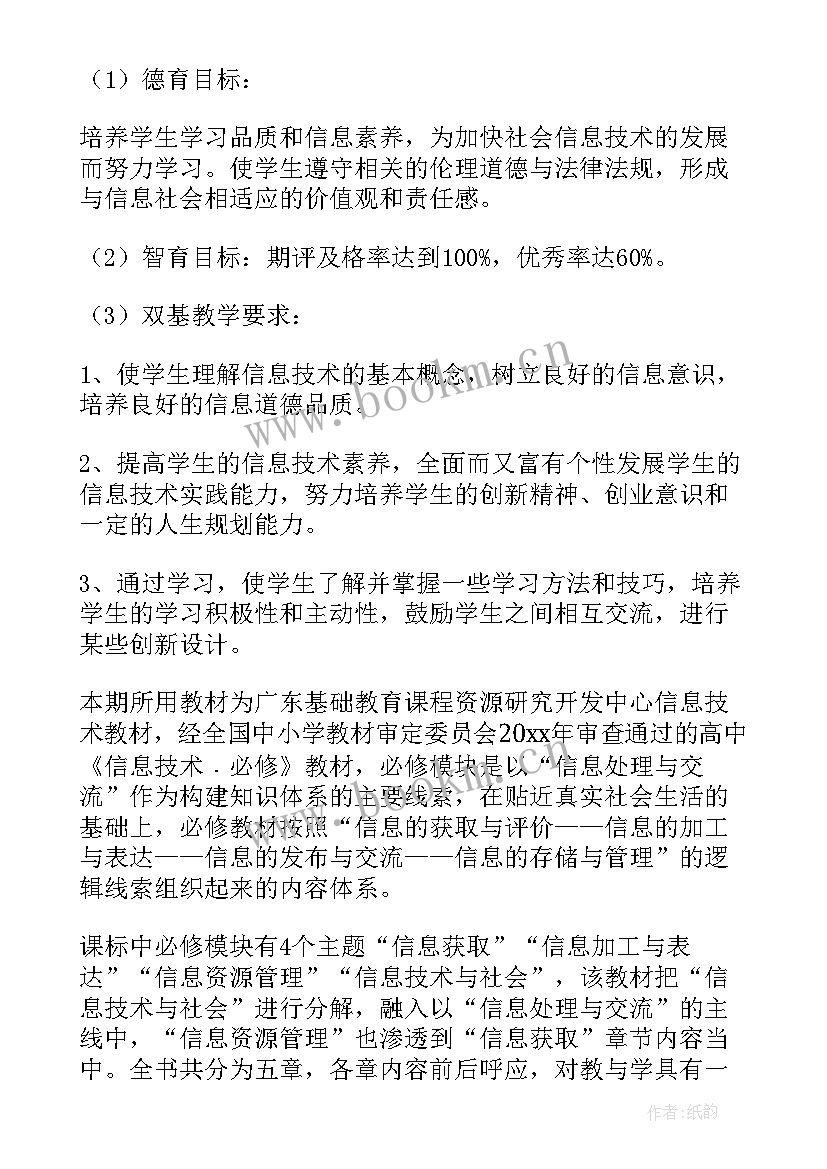 （1）德育目标：

培养学生学习品质和信息素养，为加快社会信息技术的发展而努力学习。使学生遵守相关的伦理道德与法律法规，形成与信息社会相适应的价值观和责任感。

（2）智育目标：期评及格率达到100%，优秀率达60%。

（3）双基教学要求：

1、使学生理解信息技术的基本概念，树立良好的信息意识，培养良好的信息道德品质。

2、提高学生的信息技术素养，全面而又富有个性发展学生的信息技术实践能力，努力培养学生的创新精神、创业意识和一定的人生规划能力。

3、通过学习，使学生了解并掌握一些学习方法和技巧，培养学生的学习积极性和主动性，鼓励学生之间相互交流，进行某些创新设计。

本期所用教材为广东基础教育课程资源研究开发中心信息技术教材，经全国中小学教材审定委员会20xx年审查通过的高中《信息技术．必修》教材，必修模块是以“信息处理与交流”作为构建知识体系的主要线索，在贴近真实社会生活的基础上，必修教材按照“信息的获取与评价——信息的加工与表达——信息的发布与交流——信息的存储与管理”的逻辑线索组织起来的内容体系。

课标中必修模块有4个主题“信息获取”“信息加工与表达”“信息资源管理”“信息技术与社会”，该教材把“信息技术与社会”进行分解，融入以“信息处理与交流”的主线中，“信息资源管理”也渗透到“信息获取”章节内容当中。全书共分为五章，各章内容前后呼应，对教与学具有一

www.bookm.cn

作者：纸韵